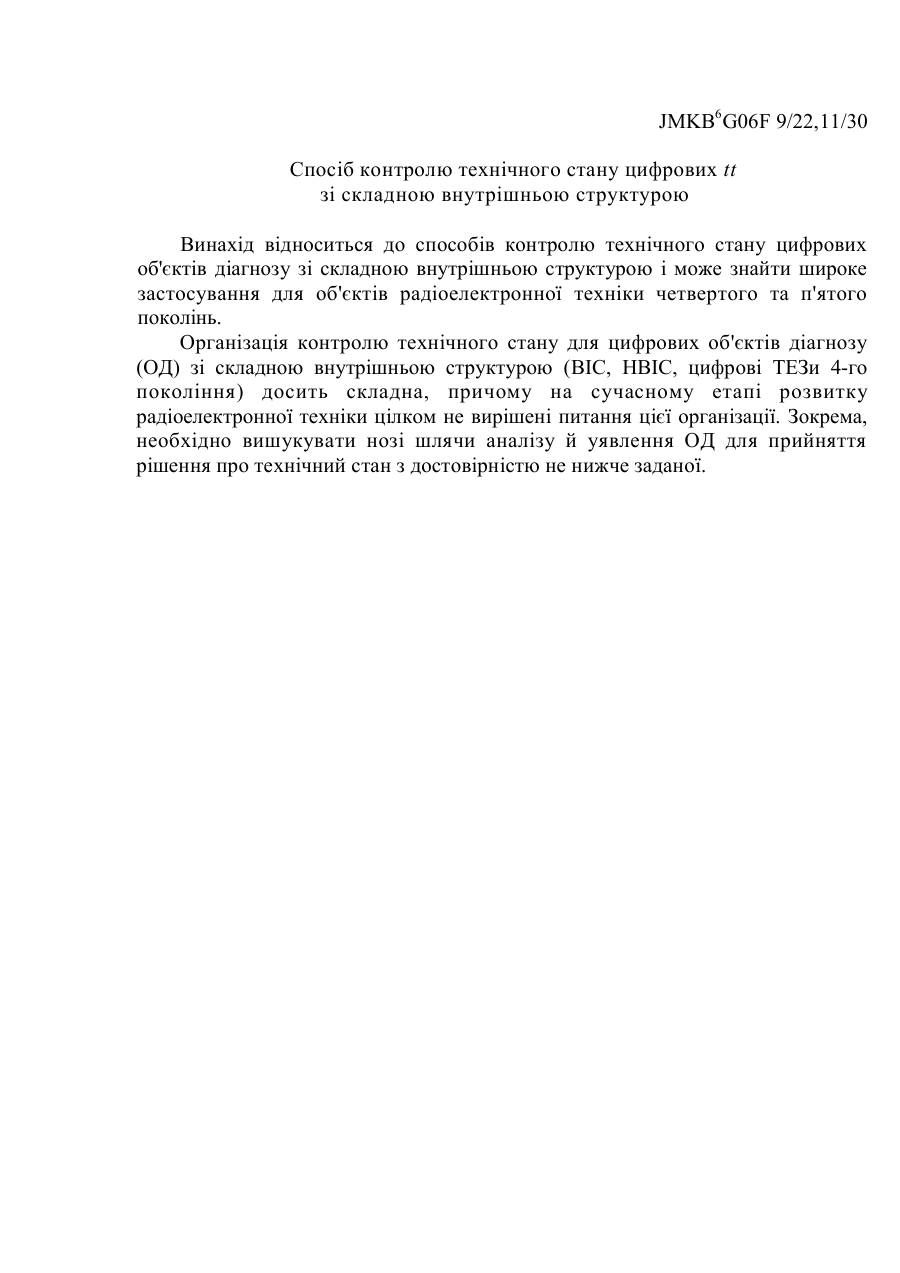 JMKB$^6$G06F 9/22,11/30

Спосіб контролю технічного стану цифрових *tt* зі складною внутрішньою структурою

Винахід відноситься до способів контролю технічного стану цифрових об'єктів діагнозу зі складною внутрішньою структурою і може знайти широке застосування для об'єктів радіоелектронної техніки четвертого та п'ятого поколінь.

Організація контролю технічного стану для цифрових об'єктів діагнозу (ОД) зі складною внутрішньою структурою (ВІС, НВІС, цифрові ТЕЗи 4-го покоління) досить складна, причому на сучасному етапі розвитку радіоелектронної техніки цілком не вирішені питання цієї організації. Зокрема, необхідно вишукувати нозі шлячи аналізу й уявлення ОД для прийняття рішення про технічний стан з достовірністю не нижче заданої.